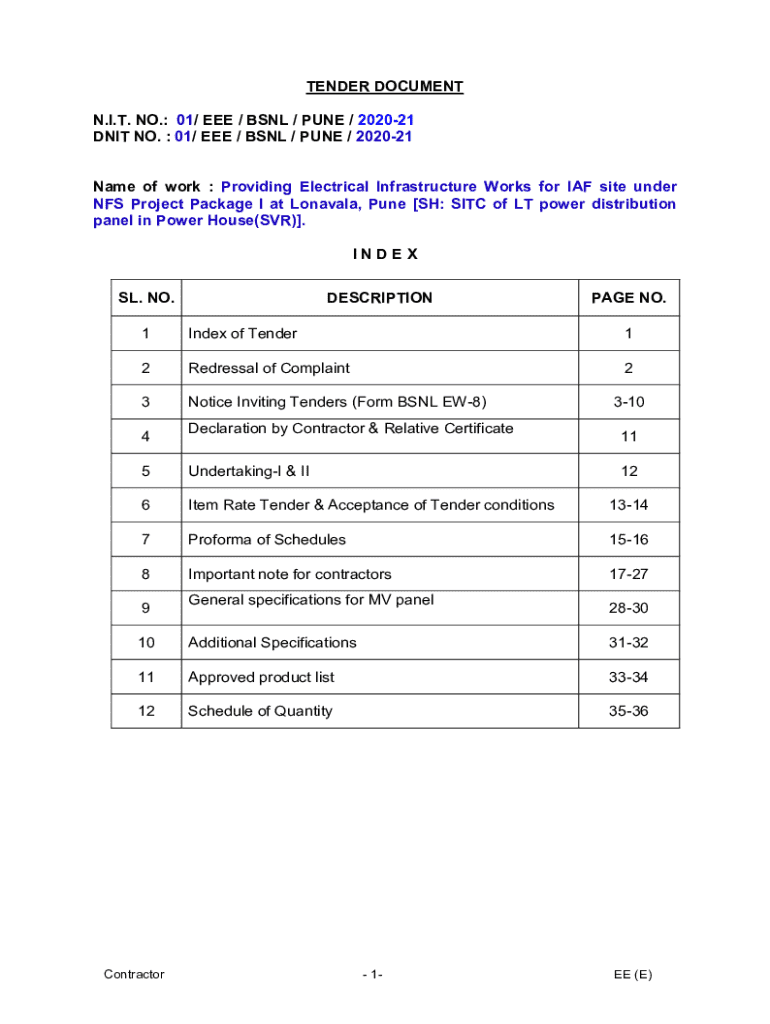 TENDER DOCUMENT

N.I.T. NO.: 01/ EEE / BSNL / PUNE / 2020-21
DNIT NO. : 01/ EEE / BSNL / PUNE / 2020-21

Name of work : Providing Electrical Infrastructure Works for IAF site under NFS Project Package I at Lonavala, Pune [SH: SITC of LT power distribution panel in Power House(SVR)].

I N D E X

| SL. NO. | DESCRIPTION | PAGE NO. |
|---|---|---|
| 1 | Index of Tender | 1 |
| 2 | Redressal of Complaint | 2 |
| 3 | Notice Inviting Tenders (Form BSNL EW-8) | 3-10 |
| 4 | Declaration by Contractor & Relative Certificate | 11 |
| 5 | Undertaking-I & II | 12 |
| 6 | Item Rate Tender & Acceptance of Tender conditions | 13-14 |
| 7 | Proforma of Schedules | 15-16 |
| 8 | Important note for contractors | 17-27 |
| 9 | General specifications for MV panel | 28-30 |
| 10 | Additional Specifications | 31-32 |
| 11 | Approved product list | 33-34 |
| 12 | Schedule of Quantity | 35-36 |

Contractor - 1- EE (E)